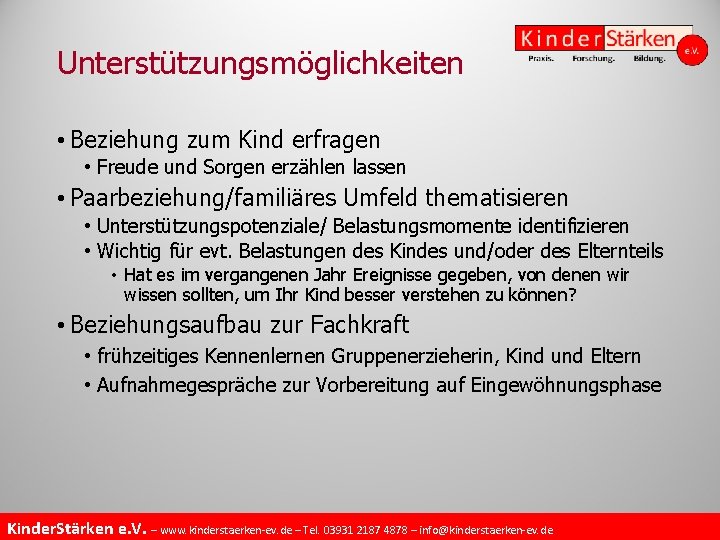 Unterstützungsmöglichkeiten

KinderStärken e.V.
Praxis. Forschung. Bildung.

• Beziehung zum Kind erfragen
  • Freude und Sorgen erzählen lassen
• Paarbeziehung/familiäres Umfeld thematisieren
  • Unterstützungspotenziale/ Belastungsmomente identifizieren
  • Wichtig für evt. Belastungen des Kindes und/oder des Elternteils
    • Hat es im vergangenen Jahr Ereignisse gegeben, von denen wir wissen sollten, um Ihr Kind besser verstehen zu können?
• Beziehungsaufbau zur Fachkraft
  • frühzeitiges Kennenlernen Gruppenerzieherin, Kind und Eltern
  • Aufnahmegespräche zur Vorbereitung auf Eingewöhnungsphase

KinderStärken e.V. – www.kinderstaerken-ev.de – Tel. 03931 2187 4878 – info@kinderstaerken-ev.de